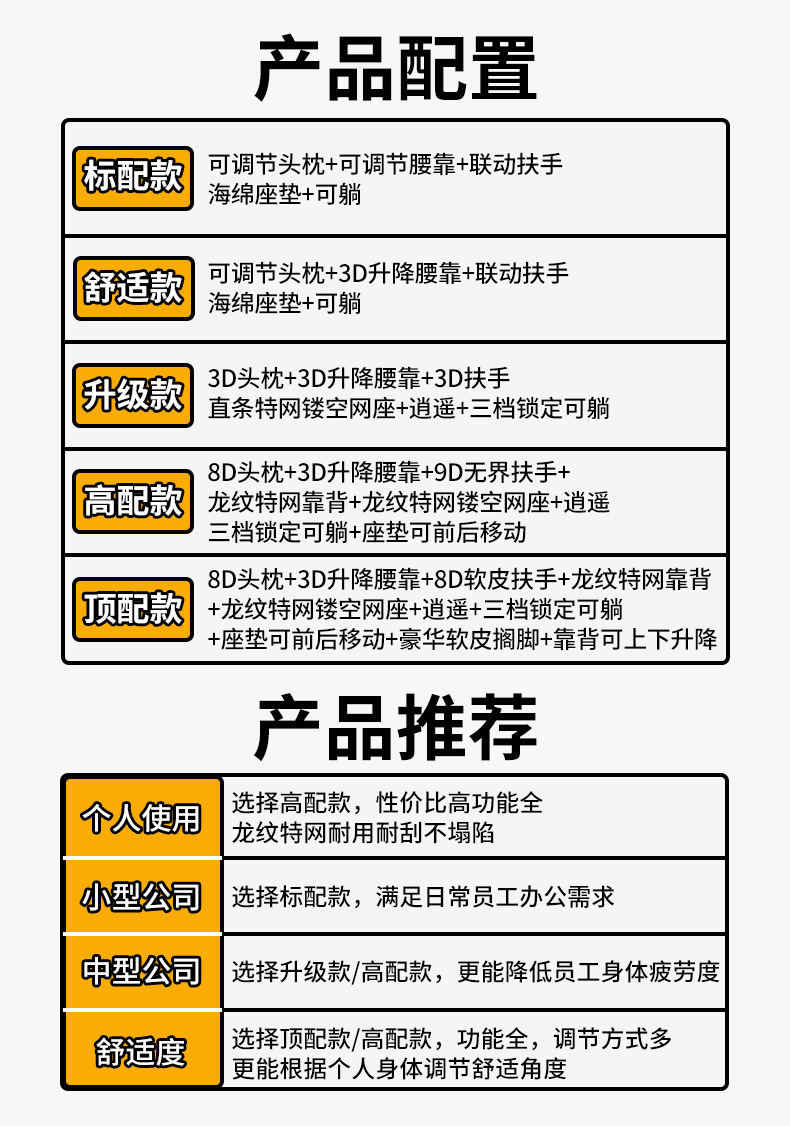 产品配置

标配款
可调节头枕+可调节腰靠+联动扶手
海绵座垫+可躺

舒适款
可调节头枕+3D升降腰靠+联动扶手
海绵座垫+可躺

升级款
3D头枕+3D升降腰靠+3D扶手
直条特网镂空网座+逍遥+三档锁定可躺

高配款
8D头枕+3D升降腰靠+9D无界扶手+
龙纹特网靠背+龙纹特网镂空网座+逍遥
三档锁定可躺+座垫可前后移动

顶配款
8D头枕+3D升降腰靠+8D软皮扶手+龙纹特网靠背
+龙纹特网镂空网座+逍遥+三档锁定可躺
+座垫可前后移动+豪华软皮搁脚+靠背可上下升降

产品推荐

个人使用
选择高配款，性价比高功能全
龙纹特网耐用耐刮不塌陷

小型公司
选择标配款，满足日常员工办公需求

中型公司
选择升级款/高配款，更能降低员工身体疲劳度

舒适度
选择顶配款/高配款，功能全，调节方式多
更能根据个人身体调节舒适角度